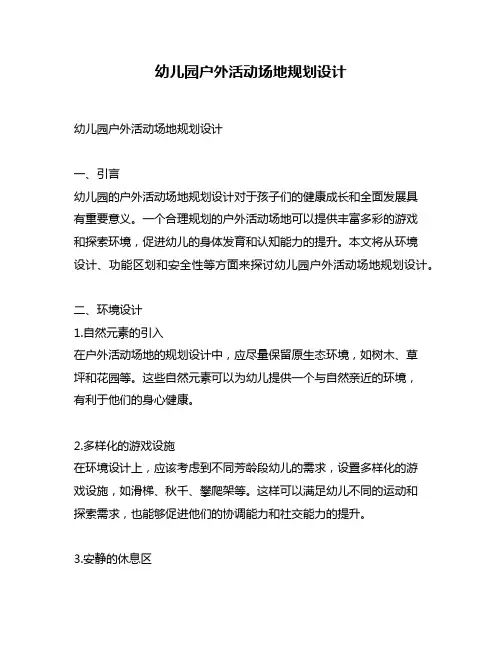 幼儿园户外活动场地规划设计

幼儿园户外活动场地规划设计

一、引言
幼儿园的户外活动场地规划设计对于孩子们的健康成长和全面发展具有重要意义。一个合理规划的户外活动场地可以提供丰富多彩的游戏和探索环境，促进幼儿的身体发育和认知能力的提升。本文将从环境设计、功能区划和安全性等方面来探讨幼儿园户外活动场地规划设计。

二、环境设计
1.自然元素的引入
在户外活动场地的规划设计中，应尽量保留原生态环境，如树木、草坪和花园等。这些自然元素可以为幼儿提供一个与自然亲近的环境，有利于他们的身心健康。

2.多样化的游戏设施
在环境设计上，应该考虑到不同芳龄段幼儿的需求，设置多样化的游戏设施，如滑梯、秋千、攀爬架等。这样可以满足幼儿不同的运动和探索需求，也能够促进他们的协调能力和社交能力的提升。

3.安静的休息区